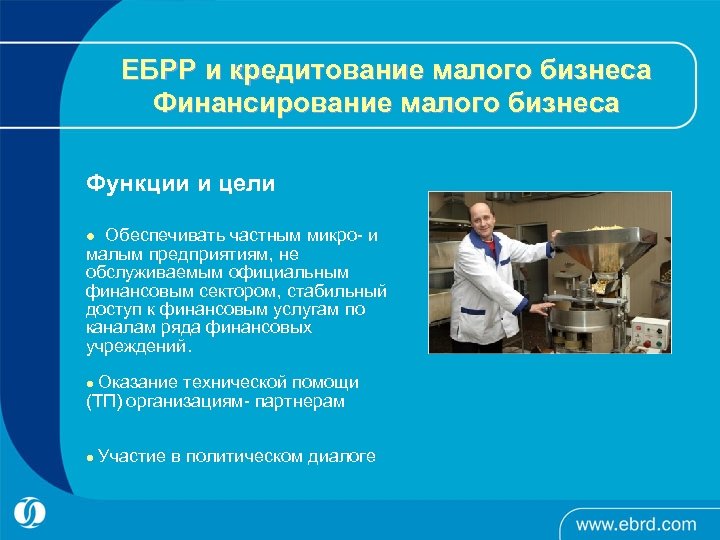 ЕБРР и кредитование малого бизнеса
Финансирование малого бизнеса

Функции и цели

● Обеспечивать частным микро- и малым предприятиям, не обслуживаемым официальным финансовым сектором, стабильный доступ к финансовым услугам по каналам ряда финансовых учреждений.

● Оказание технической помощи (ТП) организациям- партнерам

● Участие в политическом диалоге

www.ebrd.com